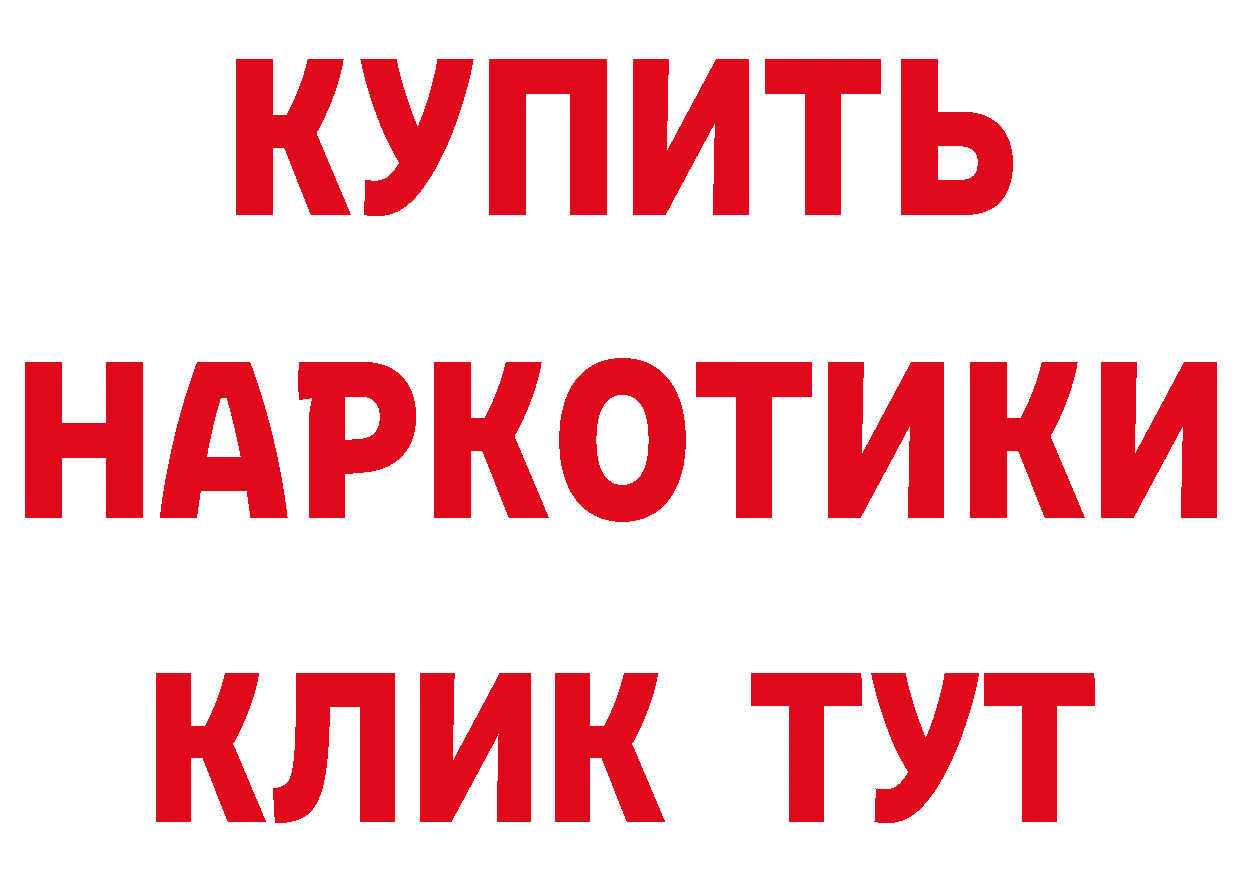 КУПИТЬ НАРКОТИКИ КЛИК ТУТ